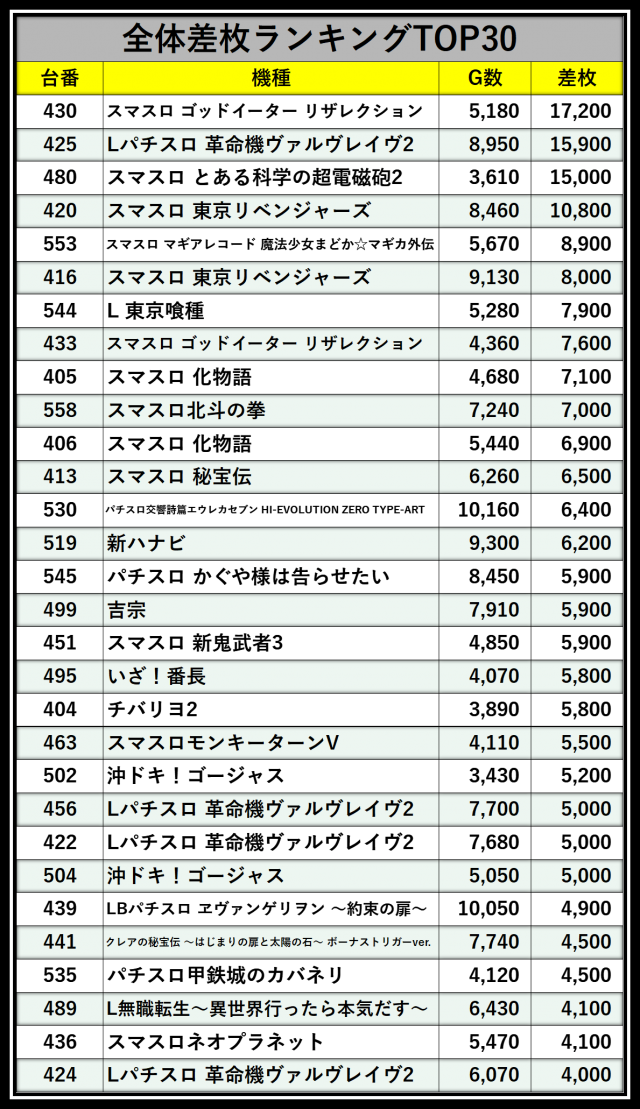 全体差枚ランキングTOP30

| 台番 | 機種 | G数 | 差枚 |
|---|---|---|---|
| 430 | スマスロ ゴッドイーター リザレクション | 5,180 | 17,200 |
| 425 | Lパチスロ 革命機ヴァルヴレイヴ2 | 8,950 | 15,900 |
| 480 | スマスロ とある科学の超電磁砲2 | 3,610 | 15,000 |
| 420 | スマスロ 東京リベンジャーズ | 8,460 | 10,800 |
| 553 | スマスロ マギアレコード 魔法少女まどか☆マギカ外伝 | 5,670 | 8,900 |
| 416 | スマスロ 東京リベンジャーズ | 9,130 | 8,000 |
| 544 | L 東京喰種 | 5,280 | 7,900 |
| 433 | スマスロ ゴッドイーター リザレクション | 4,360 | 7,600 |
| 405 | スマスロ 化物語 | 4,680 | 7,100 |
| 558 | スマスロ北斗の拳 | 7,240 | 7,000 |
| 406 | スマスロ 化物語 | 5,440 | 6,900 |
| 413 | スマスロ 秘宝伝 | 6,260 | 6,500 |
| 530 | パチスロ交響詩篇エウレカセブン HI-EVOLUTION ZERO TYPE-ART | 10,160 | 6,400 |
| 519 | 新ハナビ | 9,300 | 6,200 |
| 545 | パチスロ かぐや様は告らせたい | 8,450 | 5,900 |
| 499 | 吉宗 | 7,910 | 5,900 |
| 451 | スマスロ 新鬼武者3 | 4,850 | 5,900 |
| 495 | いざ！番長 | 4,070 | 5,800 |
| 404 | チバリヨ2 | 3,890 | 5,800 |
| 463 | スマスロモンキーターンV | 4,110 | 5,500 |
| 502 | 沖ドキ！ゴージャス | 3,430 | 5,200 |
| 456 | Lパチスロ 革命機ヴァルヴレイヴ2 | 7,700 | 5,000 |
| 422 | Lパチスロ 革命機ヴァルヴレイヴ2 | 7,680 | 5,000 |
| 504 | 沖ドキ！ゴージャス | 5,050 | 5,000 |
| 439 | LBパチスロ ヱヴァンゲリヲン ～約束の扉～ | 10,050 | 4,900 |
| 441 | クレアの秘宝伝 ～はじまりの扉と太陽の石～ ボーナストリガーver. | 7,740 | 4,500 |
| 535 | パチスロ甲鉄城のカバネリ | 4,120 | 4,500 |
| 489 | L無職転生～異世界行ったら本気だす～ | 6,430 | 4,100 |
| 436 | スマスロネオプラネット | 5,470 | 4,100 |
| 424 | Lパチスロ 革命機ヴァルヴレイヴ2 | 6,070 | 4,000 |